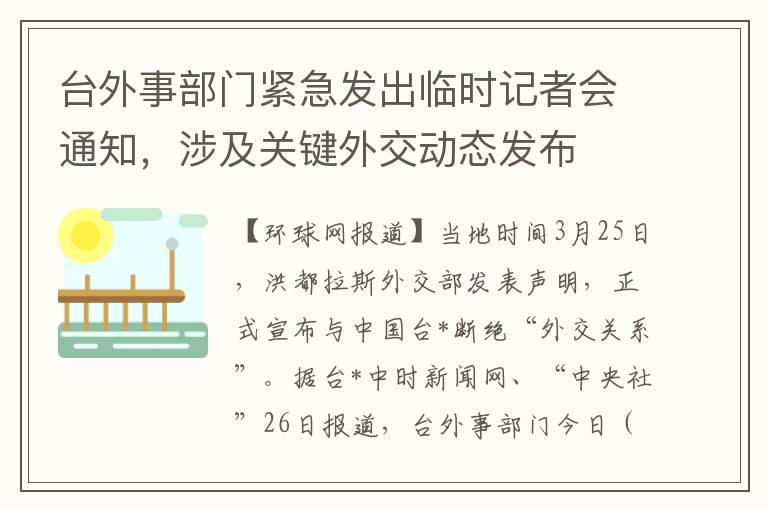 台外事部门紧急发出临时记者会通知，涉及关键外交动态发布

【环球网报道】当地时间3月25日，洪都拉斯外交部发表声明，正式宣布与中国台*断绝“外交关系”。据台*中时新闻网、“中央社”26日报道，台外事部门今日（